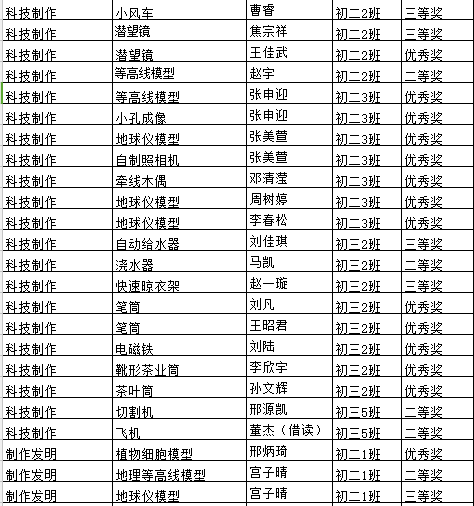 | 科技制作 | 小风车 | 曹睿 | 初二2班 | 三等奖 |
|---|---|---|---|---|
| 科技制作 | 潜望镜 | 焦宗祥 | 初二2班 | 三等奖 |
| 科技制作 | 潜望镜 | 王佳武 | 初二2班 | 优秀奖 |
| 科技制作 | 等高线模型 | 赵宇 | 初二2班 | 二等奖 |
| 科技制作 | 等高线模型 | 张申迎 | 初二3班 | 优秀奖 |
| 科技制作 | 小孔成像 | 张申迎 | 初二3班 | 优秀奖 |
| 科技制作 | 地球仪模型 | 张美萱 | 初二3班 | 优秀奖 |
| 科技制作 | 自制照相机 | 张美萱 | 初二3班 | 优秀奖 |
| 科技制作 | 牵线木偶 | 邓清滢 | 初二3班 | 优秀奖 |
| 科技制作 | 地球仪模型 | 周树婷 | 初二3班 | 优秀奖 |
| 科技制作 | 地球仪模型 | 李春松 | 初二3班 | 优秀奖 |
| 科技制作 | 自动给水器 | 刘佳琪 | 初三2班 | 三等奖 |
| 科技制作 | 浇水器 | 马凯 | 初三2班 | 二等奖 |
| 科技制作 | 快速晾衣架 | 赵一璇 | 初三2班 | 三等奖 |
| 科技制作 | 笔筒 | 刘凡 | 初三2班 | 优秀奖 |
| 科技制作 | 笔筒 | 王昭君 | 初三2班 | 优秀奖 |
| 科技制作 | 电磁铁 | 刘陆 | 初三2班 | 优秀奖 |
| 科技制作 | 靴形茶业筒 | 李欣宇 | 初三2班 | 优秀奖 |
| 科技制作 | 茶叶筒 | 孙文辉 | 初三2班 | 优秀奖 |
| 科技制作 | 切割机 | 邢源凯 | 初三5班 | 二等奖 |
| 科技制作 | 飞机 | 董杰（借读） | 初三5班 | 二等奖 |
| 制作发明 | 植物细胞模型 | 邢炳琦 | 初二1班 | 优秀奖 |
| 制作发明 | 地理等高线模型 | 宫子晴 | 初二1班 | 二等奖 |
| 制作发明 | 地球仪模型 | 宫子晴 | 初二1班 | 三等奖 |